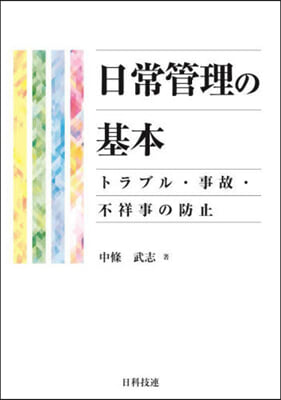 日常管理の
基本
トラブル・事故・
不祥事の防止

中條　武志 著

日科技連